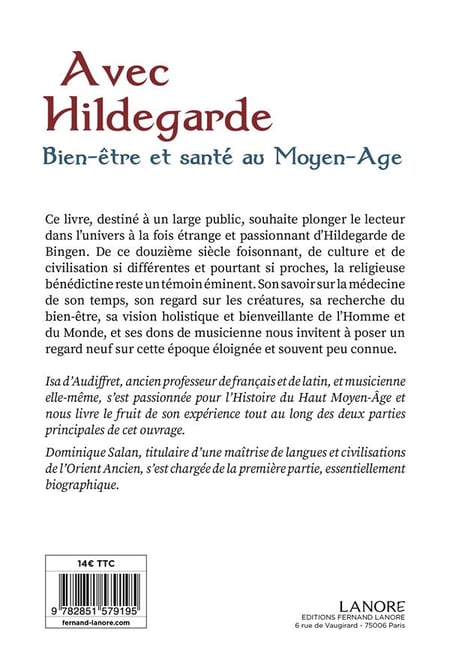 Avec Hildegarde

Bien-être et santé au Moyen-Age

Ce livre, destiné à un large public, souhaite plonger le lecteur dans l'univers à la fois étrange et passionnant d'Hildegarde de Bingen. De ce douzième siècle foisonnant, de culture et de civilisation si différentes et pourtant si proches, la religieuse bénédictine reste un témoin éminent. Son savoir sur la médecine de son temps, son regard sur les créatures, sa recherche du bien-être, sa vision holistique et bienveillante de l'Homme et du Monde, et ses dons de musicienne nous invitent à poser un regard neuf sur cette époque éloignée et souvent peu connue.

Isa d'Audiffret, ancien professeur de français et de latin, et musicienne elle-même, s'est passionnée pour l'Histoire du Haut Moyen-Âge et nous livre le fruit de son expérience tout au long des deux parties principales de cet ouvrage.

Dominique Salan, titulaire d'une maîtrise de langues et civilisations de l'Orient Ancien, s'est chargée de la première partie, essentiellement biographique.

14€ TTC

9 782851 579195

fernand-lanore.com

LANORE
EDITIONS FERNAND LANORE
6 rue de Vaugirard - 75006 Paris